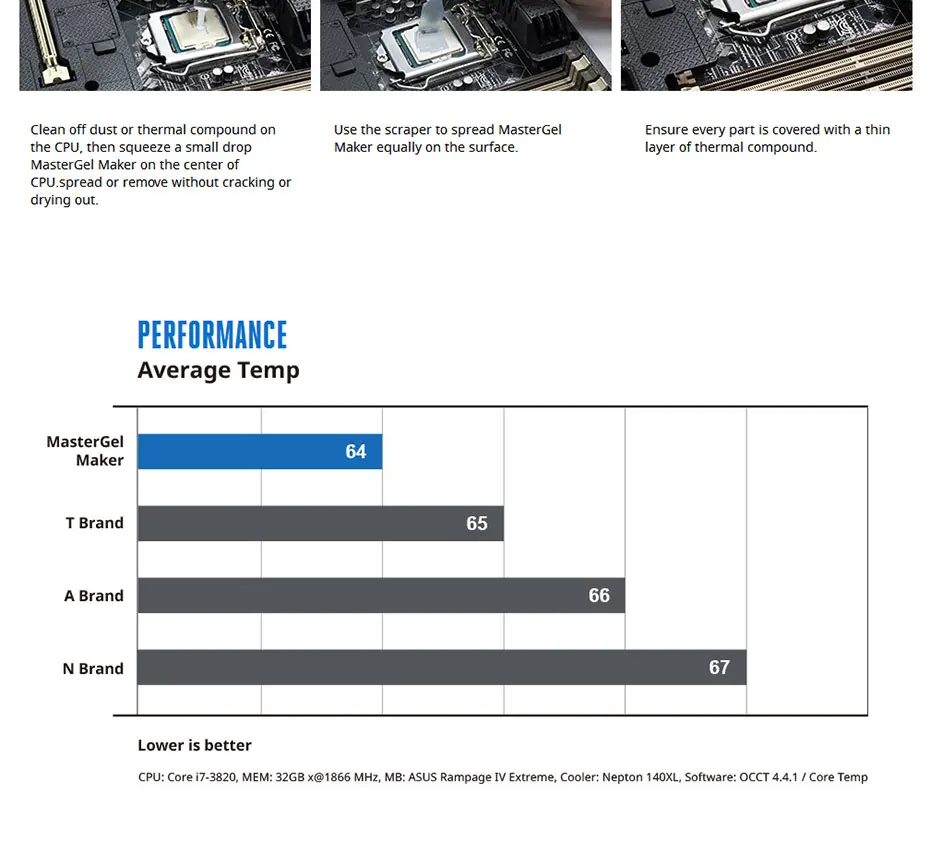 Clean off dust or thermal compound on the CPU, then squeeze a small drop MasterGel Maker on the center of CPU.spread or remove without cracking or drying out.

Use the scraper to spread MasterGel Maker equally on the surface.

Ensure every part is covered with a thin layer of thermal compound.

PERFORMANCE
Average Temp

MasterGel Maker 64
T Brand 65
A Brand 66
N Brand 67

Lower is better

CPU: Core i7-3820, MEM: 32GB x@1866 MHz, MB: ASUS Rampage IV Extreme, Cooler: Nepton 140XL, Software: OCCT 4.4.1 / Core Temp